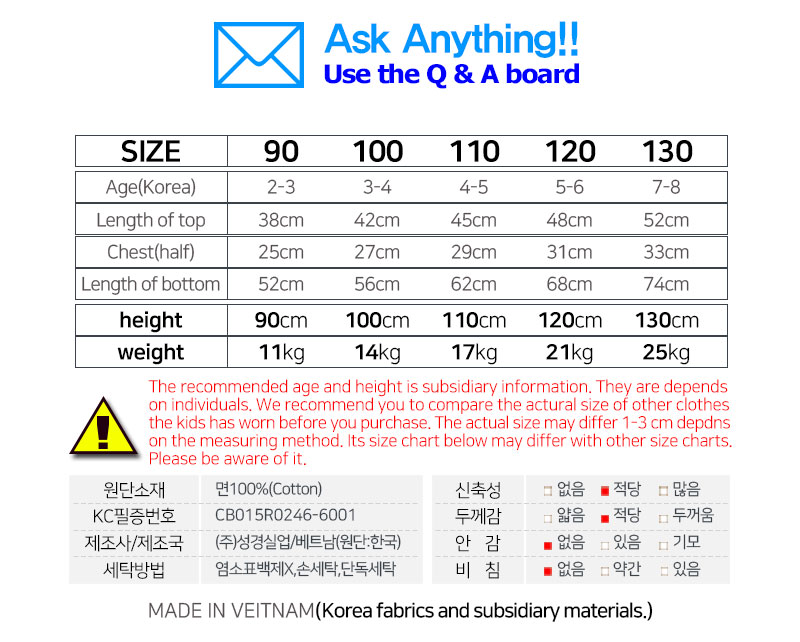 Ask Anything!!
Use the Q & A board

| SIZE | 90 | 100 | 110 | 120 | 130 |
|---|---|---|---|---|---|
| Age(Korea) | 2-3 | 3-4 | 4-5 | 5-6 | 7-8 |
| Length of top | 38cm | 42cm | 45cm | 48cm | 52cm |
| Chest(half) | 25cm | 27cm | 29cm | 31cm | 33cm |
| Length of bottom | 52cm | 56cm | 62cm | 68cm | 74cm |
| height | 90cm | 100cm | 110cm | 120cm | 130cm |
| weight | 11kg | 14kg | 17kg | 21kg | 25kg |

The recommended age and height is subsidiary information. They are depends on individuals. We recommend you to compare the actural size of other clothes the kids has worn before you purchase. The actual size may differ 1-3 cm depdns on the measuring method. Its size chart below may differ with other size charts. Please be aware of it.

원단소재 면100%(Cotton)
KC필증번호 CB015R0246-6001
제조사/제조국 (주)성경실업/베트남(원단:한국)
세탁방법 염소표백제X,손세탁,단독세탁

신축성 ☐ 없음 ☑ 적당 ☐ 많음
두께감 ☐ 얇음 ☑ 적당 ☐ 두꺼움
안 감 ☑ 없음 ☐ 있음 ☐ 기모
비 침 ☑ 없음 ☐ 약간 ☐ 있음

MADE IN VEITNAM(Korea fabrics and subsidiary materials.)